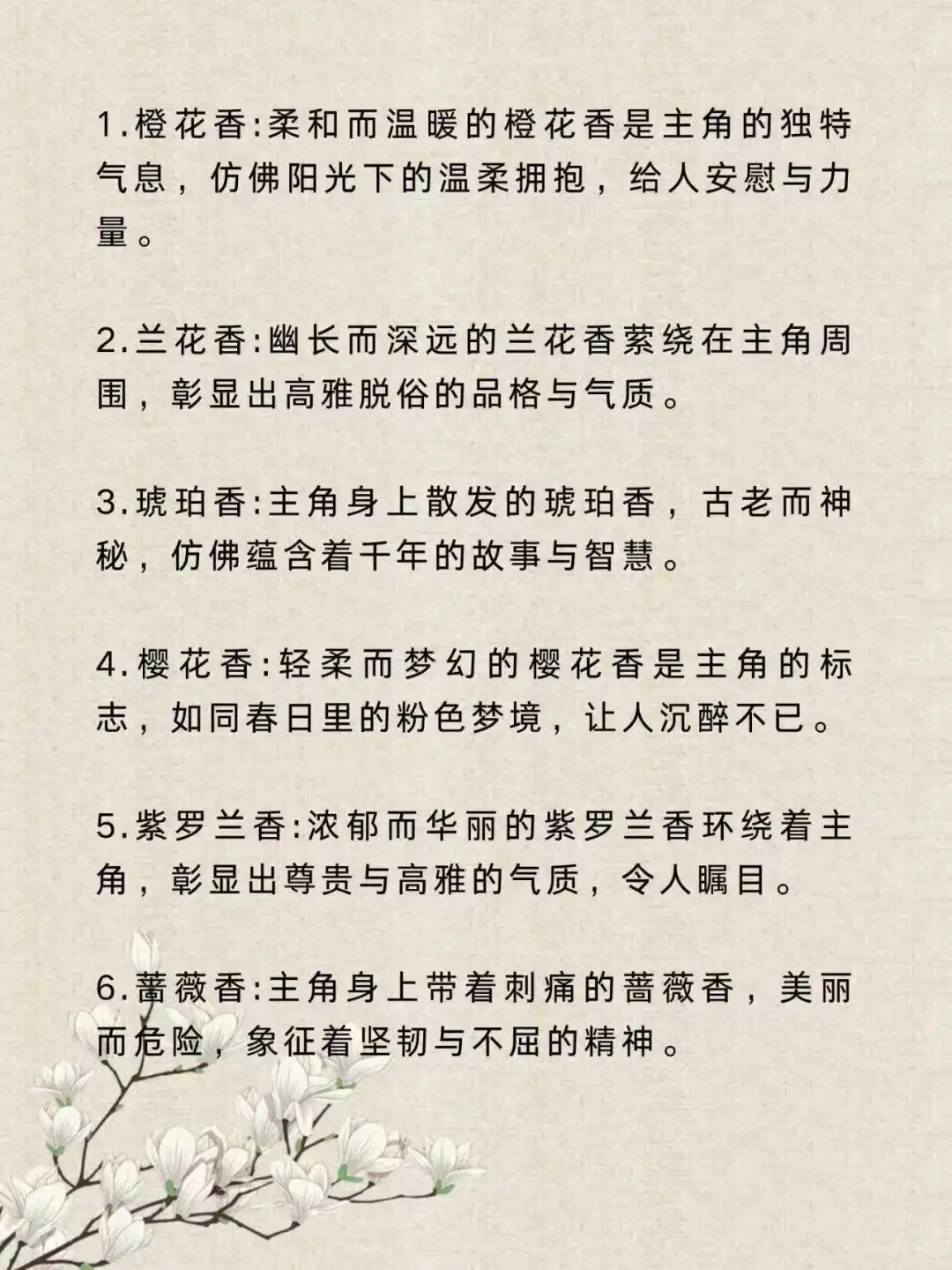 1.橙花香:柔和而温暖的橙花香是主角的独特气息，仿佛阳光下的温柔拥抱，给人安慰与力量。

2.兰花香:幽长而深远的兰花香萦绕在主角周围，彰显出高雅脱俗的品格与气质。

3.琥珀香:主角身上散发的琥珀香，古老而神秘，仿佛蕴含着千年的故事与智慧。

4.樱花香:轻柔而梦幻的樱花香是主角的标志，如同春日里的粉色梦境，让人沉醉不已。

5.紫罗兰香:浓郁而华丽的紫罗兰香环绕着主角，彰显出尊贵与高雅的气质，令人瞩目。

6.蔷薇香:主角身上带着刺痛的蔷薇香，美丽而危险，象征着坚韧与不屈的精神。